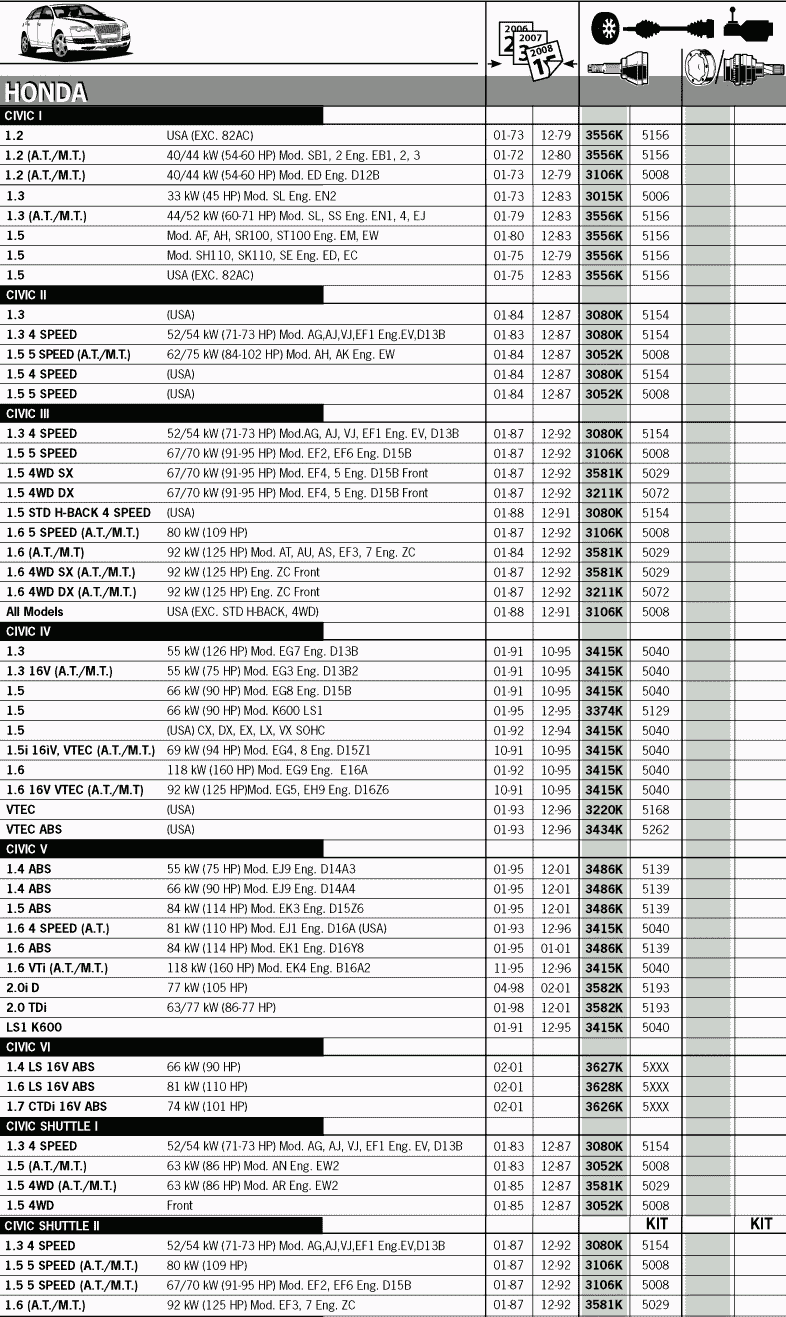 2006
2007
2008

HONDA

| | | | | | | | |
|---|---|---|---|---|---|---|---|
| CIVIC I | | | | | | | |
| 1.2 | USA (EXC. 82AC) | 01-73 | 12-79 | 3556K | 5156 | | |
| 1.2 (A.T./M.T.) | 40/44 kW (54-60 HP) Mod. SB1, 2 Eng. EB1, 2, 3 | 01-72 | 12-80 | 3556K | 5156 | | |
| 1.2 (A.T./M.T.) | 40/44 kW (54-60 HP) Mod. ED Eng. D12B | 01-73 | 12-79 | 3106K | 5008 | | |
| 1.3 | 33 kW (45 HP) Mod. SL Eng. EN2 | 01-73 | 12-83 | 3015K | 5006 | | |
| 1.3 (A.T./M.T.) | 44/52 kW (60-71 HP) Mod. SL, SS Eng. EN1, 4, EJ | 01-79 | 12-83 | 3556K | 5156 | | |
| 1.5 | Mod. AF, AH, SR100, ST100 Eng. EM, EW | 01-80 | 12-83 | 3556K | 5156 | | |
| 1.5 | Mod. SH110, SK110, SE Eng. ED, EC | 01-75 | 12-79 | 3556K | 5156 | | |
| 1.5 | USA (EXC. 82AC) | 01-75 | 12-83 | 3556K | 5156 | | |
| CIVIC II | | | | | | | |
| 1.3 | (USA) | 01-84 | 12-87 | 3080K | 5154 | | |
| 1.3 4 SPEED | 52/54 kW (71-73 HP) Mod. AG,AJ,VJ,EF1 Eng.EV,D13B | 01-83 | 12-87 | 3080K | 5154 | | |
| 1.5 5 SPEED (A.T./M.T.) | 62/75 kW (84-102 HP) Mod. AH, AK Eng. EW | 01-84 | 12-87 | 3052K | 5008 | | |
| 1.5 4 SPEED | (USA) | 01-84 | 12-87 | 3080K | 5154 | | |
| 1.5 5 SPEED | (USA) | 01-84 | 12-87 | 3052K | 5008 | | |
| CIVIC III | | | | | | | |
| 1.3 4 SPEED | 52/54 kW (71-73 HP) Mod.AG, AJ, VJ, EF1 Eng. EV, D13B | 01-87 | 12-92 | 3080K | 5154 | | |
| 1.5 5 SPEED | 67/70 kW (91-95 HP) Mod. EF2, EF6 Eng. D15B | 01-87 | 12-92 | 3106K | 5008 | | |
| 1.5 4WD SX | 67/70 kW (91-95 HP) Mod. EF4, 5 Eng. D15B Front | 01-87 | 12-92 | 3581K | 5029 | | |
| 1.5 4WD DX | 67/70 kW (91-95 HP) Mod. EF4, 5 Eng. D15B Front | 01-87 | 12-92 | 3211K | 5072 | | |
| 1.5 STD H-BACK 4 SPEED | (USA) | 01-88 | 12-91 | 3080K | 5154 | | |
| 1.6 5 SPEED (A.T./M.T.) | 80 kW (109 HP) | 01-87 | 12-92 | 3106K | 5008 | | |
| 1.6 (A.T./M.T) | 92 kW (125 HP) Mod. AT, AU, AS, EF3, 7 Eng. ZC | 01-84 | 12-92 | 3581K | 5029 | | |
| 1.6 4WD SX (A.T./M.T.) | 92 kW (125 HP) Eng. ZC Front | 01-87 | 12-92 | 3581K | 5029 | | |
| 1.6 4WD DX (A.T./M.T.) | 92 kW (125 HP) Eng. ZC Front | 01-87 | 12-92 | 3211K | 5072 | | |
| All Models | USA (EXC. STD H-BACK, 4WD) | 01-88 | 12-91 | 3106K | 5008 | | |
| CIVIC IV | | | | | | | |
| 1.3 | 55 kW (126 HP) Mod. EG7 Eng. D13B | 01-91 | 10-95 | 3415K | 5040 | | |
| 1.3 16V (A.T./M.T.) | 55 kW (75 HP) Mod. EG3 Eng. D13B2 | 01-91 | 10-95 | 3415K | 5040 | | |
| 1.5 | 66 kW (90 HP) Mod. EG8 Eng. D15B | 01-91 | 10-95 | 3415K | 5040 | | |
| 1.5 | 66 kW (90 HP) Mod. K600 LS1 | 01-95 | 12-95 | 3374K | 5129 | | |
| 1.5 | (USA) CX, DX, EX, LX, VX SOHC | 01-92 | 12-94 | 3415K | 5040 | | |
| 1.5i 16iV, VTEC (A.T./M.T.) | 69 kW (94 HP) Mod. EG4, 8 Eng. D15Z1 | 10-91 | 10-95 | 3415K | 5040 | | |
| 1.6 | 118 kW (160 HP) Mod. EG9 Eng. E16A | 01-92 | 10-95 | 3415K | 5040 | | |
| 1.6 16V VTEC (A.T./M.T) | 92 kW (125 HP)Mod. EG5, EH9 Eng. D16Z6 | 10-91 | 10-95 | 3415K | 5040 | | |
| VTEC | (USA) | 01-93 | 12-96 | 3220K | 5168 | | |
| VTEC ABS | (USA) | 01-93 | 12-96 | 3434K | 5262 | | |
| CIVIC V | | | | | | | |
| 1.4 ABS | 55 kW (75 HP) Mod. EJ9 Eng. D14A3 | 01-95 | 12-01 | 3486K | 5139 | | |
| 1.4 ABS | 66 kW (90 HP) Mod. EJ9 Eng. D14A4 | 01-95 | 12-01 | 3486K | 5139 | | |
| 1.5 ABS | 84 kW (114 HP) Mod. EK3 Eng. D15Z6 | 01-95 | 12-01 | 3486K | 5139 | | |
| 1.6 4 SPEED (A.T.) | 81 kW (110 HP) Mod. EJ1 Eng. D16A (USA) | 01-93 | 12-96 | 3415K | 5040 | | |
| 1.6 ABS | 84 kW (114 HP) Mod. EK1 Eng. D16Y8 | 01-95 | 01-01 | 3486K | 5139 | | |
| 1.6 VTi (A.T./M.T.) | 118 kW (160 HP) Mod. EK4 Eng. B16A2 | 11-95 | 12-96 | 3415K | 5040 | | |
| 2.0i D | 77 kW (105 HP) | 04-98 | 02-01 | 3582K | 5193 | | |
| 2.0 TDi | 63/77 kW (86-77 HP) | 01-98 | 12-01 | 3582K | 5193 | | |
| LS1 K600 | | 01-91 | 12-95 | 3415K | 5040 | | |
| CIVIC VI | | | | | | | |
| 1.4 LS 16V ABS | 66 kW (90 HP) | 02-01 | | 3627K | 5XXX | | |
| 1.6 LS 16V ABS | 81 kW (110 HP) | 02-01 | | 3628K | 5XXX | | |
| 1.7 CTDi 16V ABS | 74 kW (101 HP) | 02-01 | | 3626K | 5XXX | | |
| CIVIC SHUTTLE I | | | | | | | |
| 1.3 4 SPEED | 52/54 kW (71-73 HP) Mod. AG, AJ, VJ, EF1 Eng. EV, D13B | 01-83 | 12-87 | 3080K | 5154 | | |
| 1.5 (A.T./M.T.) | 63 kW (86 HP) Mod. AN Eng. EW2 | 01-83 | 12-87 | 3052K | 5008 | | |
| 1.5 4WD (A.T./M.T.) | 63 kW (86 HP) Mod. AR Eng. EW2 | 01-85 | 12-87 | 3581K | 5029 | | |
| 1.5 4WD | Front | 01-85 | 12-87 | 3052K | 5008 | | |
| CIVIC SHUTTLE II | | | | | KIT | | KIT |
| 1.3 4 SPEED | 52/54 kW (71-73 HP) Mod. AG,AJ,VJ,EF1 Eng.EV,D13B | 01-87 | 12-92 | 3080K | 5154 | | |
| 1.5 5 SPEED (A.T./M.T.) | 80 kW (109 HP) | 01-87 | 12-92 | 3106K | 5008 | | |
| 1.5 5 SPEED (A.T./M.T.) | 67/70 kW (91-95 HP) Mod. EF2, EF6 Eng. D15B | 01-87 | 12-92 | 3106K | 5008 | | |
| 1.6 (A.T./M.T.) | 92 kW (125 HP) Mod. EF3, 7 Eng. ZC | 01-87 | 12-92 | 3581K | 5029 | | |